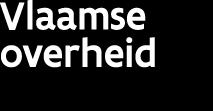 Vlaamse
overheid